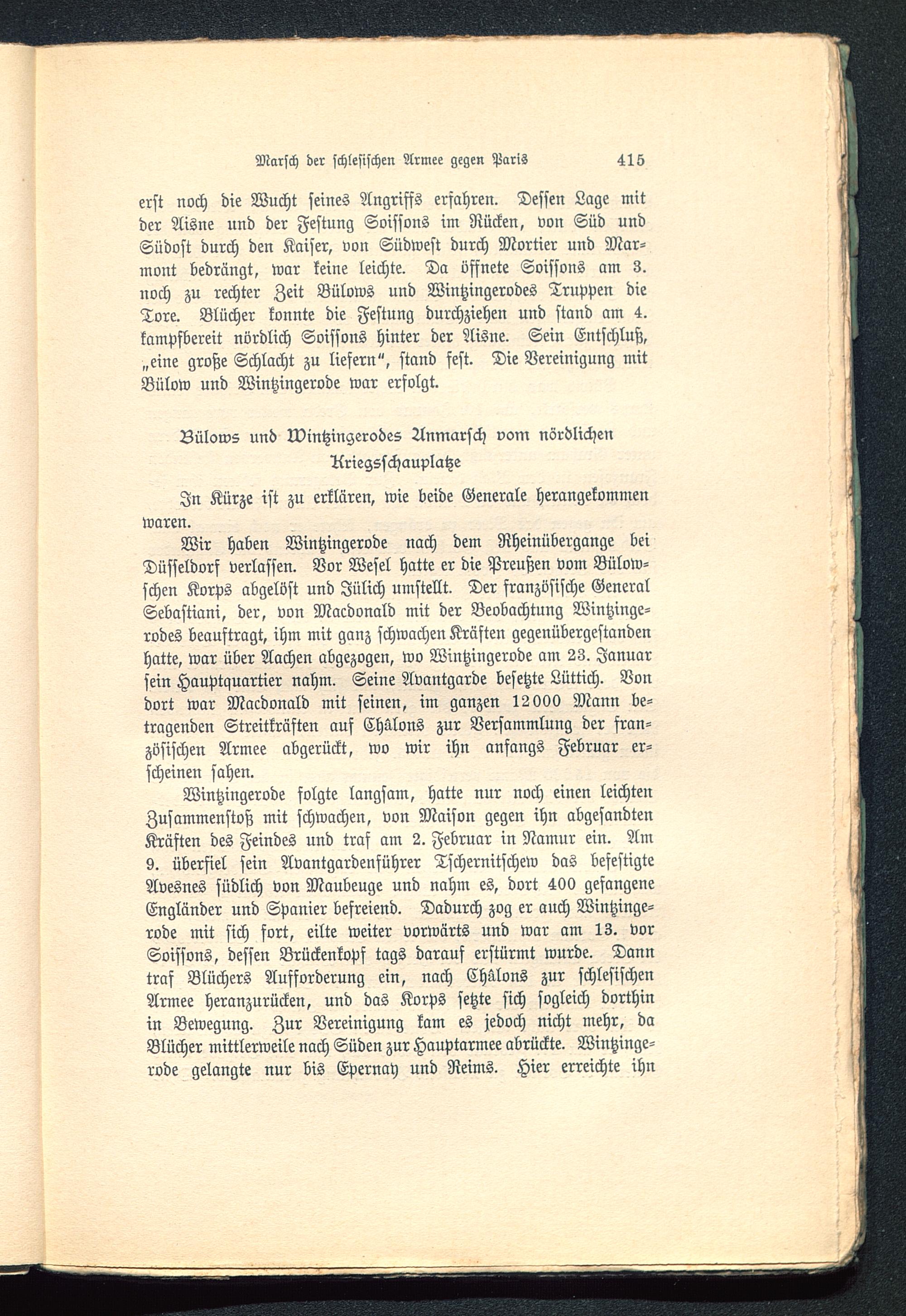 Marsch der schlesischen Armee gegen Paris 415

erst noch die Wucht seines Angriffs erfahren. Dessen Lage mit der Aisne und der Festung Soissons im Rücken, von Süd und Südost durch den Kaiser, von Südwest durch Mortier und Marmont bedrängt, war keine leichte. Da öffnete Soissons am 3. noch zu rechter Zeit Bülows und Wintzingerodes Truppen die Tore. Blücher konnte die Festung durchziehen und stand am 4. kampfbereit nördlich Soissons hinter der Aisne. Sein Entschluß, „eine große Schlacht zu liefern“, stand fest. Die Vereinigung mit Bülow und Wintzingerode war erfolgt.

Bülows und Wintzingerodes Anmarsch vom nördlichen Kriegsschauplatze

In Kürze ist zu erklären, wie beide Generale herangekommen waren.

Wir haben Wintzingerode nach dem Rheinübergange bei Düsseldorf verlassen. Vor Wesel hatte er die Preußen vom Bülowschen Korps abgelöst und Jülich umstellt. Der französische General Sebastiani, der, von Macdonald mit der Beobachtung Wintzingerodes beauftragt, ihm mit ganz schwachen Kräften gegenübergestanden hatte, war über Aachen abgezogen, wo Wintzingerode am 23. Januar sein Hauptquartier nahm. Seine Avantgarde besetzte Lüttich. Von dort war Macdonald mit seinen, im ganzen 12000 Mann betragenden Streitkräften auf Châlons zur Versammlung der französischen Armee abgerückt, wo wir ihn anfangs Februar erscheinen sahen.

Wintzingerode folgte langsam, hatte nur noch einen leichten Zusammenstoß mit schwachen, von Maison gegen ihn abgesandten Kräften des Feindes und traf am 2. Februar in Namur ein. Am 9. überfiel sein Avantgardenführer Tschernitschew das befestigte Avesnes südlich von Maubeuge und nahm es, dort 400 gefangene Engländer und Spanier befreiend. Dadurch zog er auch Wintzingerode mit sich fort, eilte weiter vorwärts und war am 13. vor Soissons, dessen Brückenkopf tags darauf erstürmt wurde. Dann traf Blüchers Aufforderung ein, nach Châlons zur schlesischen Armee heranzurücken, und das Korps setzte sich sogleich dorthin in Bewegung. Zur Vereinigung kam es jedoch nicht mehr, da Blücher mittlerweile nach Süden zur Hauptarmee abrückte. Wintzingerode gelangte nur bis Epernay und Reims. Hier erreichte ihn